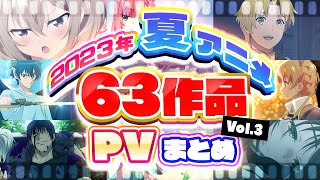 2023年 夏アニメ

63作品

Vol.3

PV まとめ